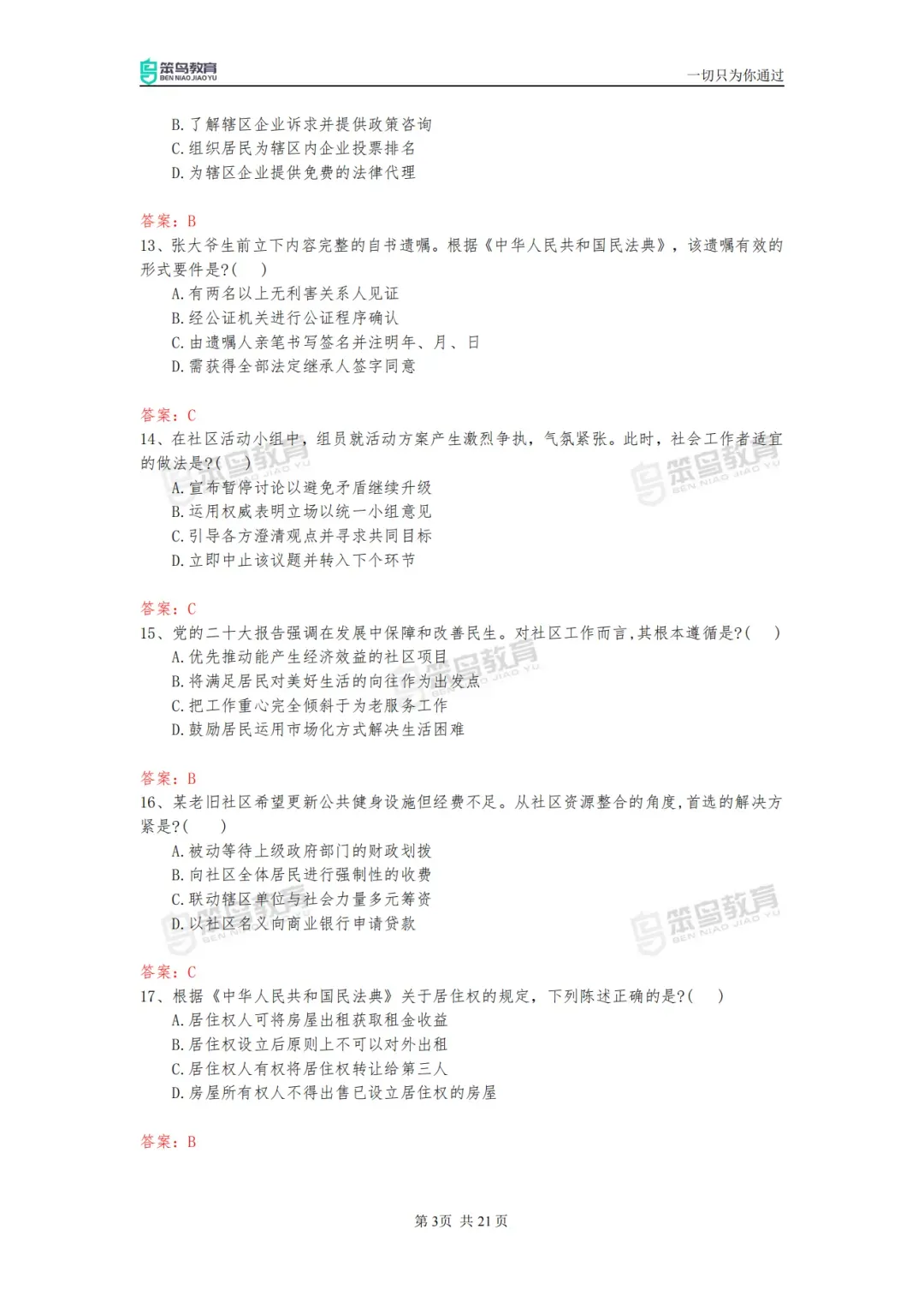 笨鸟教育
BEN NIAO JIAO YU
一切只为你通过

B. 了解辖区企业诉求并提供政策咨询
C. 组织居民为辖区内企业投票排名
D. 为辖区企业提供免费的法律代理

答案：B
13、张大爷生前立下内容完整的自书遗嘱。根据《中华人民共和国民法典》，该遗嘱有效的形式要件是?(　)
A. 有两名以上无利害关系人见证
B. 经公证机关进行公证程序确认
C. 由遗嘱人亲笔书写签名并注明年、月、日
D. 需获得全部法定继承人签字同意

答案：C
14、在社区活动小组中，组员就活动方案产生激烈争执，气氛紧张。此时，社会工作者适宜的做法是?(　)
A. 宣布暂停讨论以避免矛盾继续升级
B. 运用权威表明立场以统一小组意见
C. 引导各方澄清观点并寻求共同目标
D. 立即中止该议题并转入下个环节

答案：C
15、党的二十大报告强调在发展中保障和改善民生。对社区工作而言,其根本遵循是?(　)
A. 优先推动能产生经济效益的社区项目
B. 将满足居民对美好生活的向往作为出发点
C. 把工作重心完全倾斜于为老服务工作
D. 鼓励居民运用市场化方式解决生活困难

答案：B
16、某老旧社区希望更新公共健身设施但经费不足。从社区资源整合的角度,首选的解决方案是?(　)
A. 被动等待上级政府部门的财政划拨
B. 向社区全体居民进行强制性的收费
C. 联动辖区单位与社会力量多元筹资
D. 以社区名义向商业银行申请贷款

答案：C
17、根据《中华人民共和国民法典》关于居住权的规定，下列陈述正确的是?(　)
A. 居住权人可将房屋出租获取租金收益
B. 居住权设立后原则上不可以对外出租
C. 居住权人有权将居住权转让给第三人
D. 房屋所有权人不得出售已设立居住权的房屋

答案：B

第3页 共21页